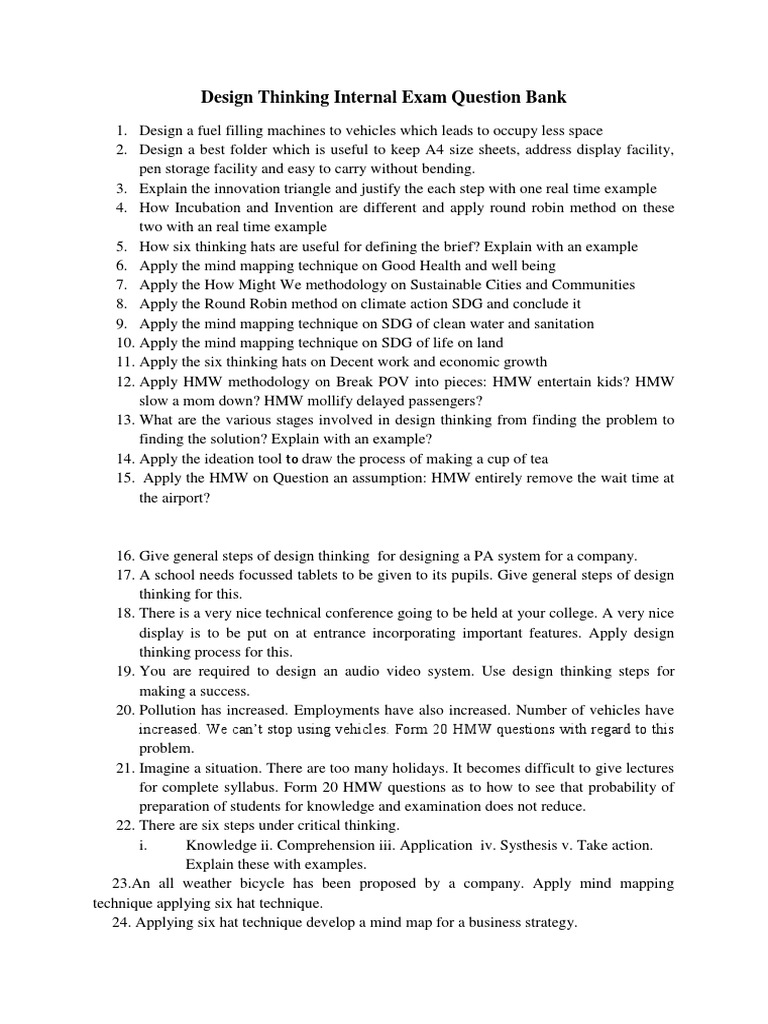 Design Thinking Internal Exam Question Bank

1. Design a fuel filling machines to vehicles which leads to occupy less space
2. Design a best folder which is useful to keep A4 size sheets, address display facility, pen storage facility and easy to carry without bending.
3. Explain the innovation triangle and justify the each step with one real time example
4. How Incubation and Invention are different and apply round robin method on these two with an real time example
5. How six thinking hats are useful for defining the brief? Explain with an example
6. Apply the mind mapping technique on Good Health and well being
7. Apply the How Might We methodology on Sustainable Cities and Communities
8. Apply the Round Robin method on climate action SDG and conclude it
9. Apply the mind mapping technique on SDG of clean water and sanitation
10. Apply the mind mapping technique on SDG of life on land
11. Apply the six thinking hats on Decent work and economic growth
12. Apply HMW methodology on Break POV into pieces: HMW entertain kids? HMW slow a mom down? HMW mollify delayed passengers?
13. What are the various stages involved in design thinking from finding the problem to finding the solution? Explain with an example?
14. Apply the ideation tool to draw the process of making a cup of tea
15. Apply the HMW on Question an assumption: HMW entirely remove the wait time at the airport?

16. Give general steps of design thinking for designing a PA system for a company.
17. A school needs focussed tablets to be given to its pupils. Give general steps of design thinking for this.
18. There is a very nice technical conference going to be held at your college. A very nice display is to be put on at entrance incorporating important features. Apply design thinking process for this.
19. You are required to design an audio video system. Use design thinking steps for making a success.
20. Pollution has increased. Employments have also increased. Number of vehicles have increased. We can't stop using vehicles. Form 20 HMW questions with regard to this problem.
21. Imagine a situation. There are too many holidays. It becomes difficult to give lectures for complete syllabus. Form 20 HMW questions as to how to see that probability of preparation of students for knowledge and examination does not reduce.
22. There are six steps under critical thinking.
i. Knowledge ii. Comprehension iii. Application iv. Systhesis v. Take action. Explain these with examples.
23.An all weather bicycle has been proposed by a company. Apply mind mapping technique applying six hat technique.
24. Applying six hat technique develop a mind map for a business strategy.